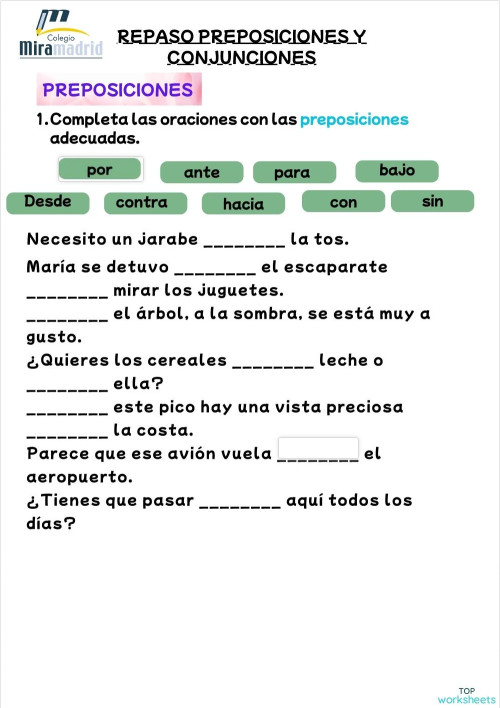 Colegio Miramadrid

REPASO PREPOSICIONES Y CONJUNCIONES

PREPOSICIONES

1. Completa las oraciones con las preposiciones adecuadas.

por ante para bajo
Desde contra hacia con sin

Necesito un jarabe ________ la tos.
María se detuvo ________ el escaparate ________ mirar los juguetes.
________ el árbol, a la sombra, se está muy a gusto.
¿Quieres los cereales ________ leche o ________ ella?
________ este pico hay una vista preciosa ________ la costa.
Parece que ese avión vuela ________ el aeropuerto.
¿Tienes que pasar ________ aquí todos los días?

TOP worksheets